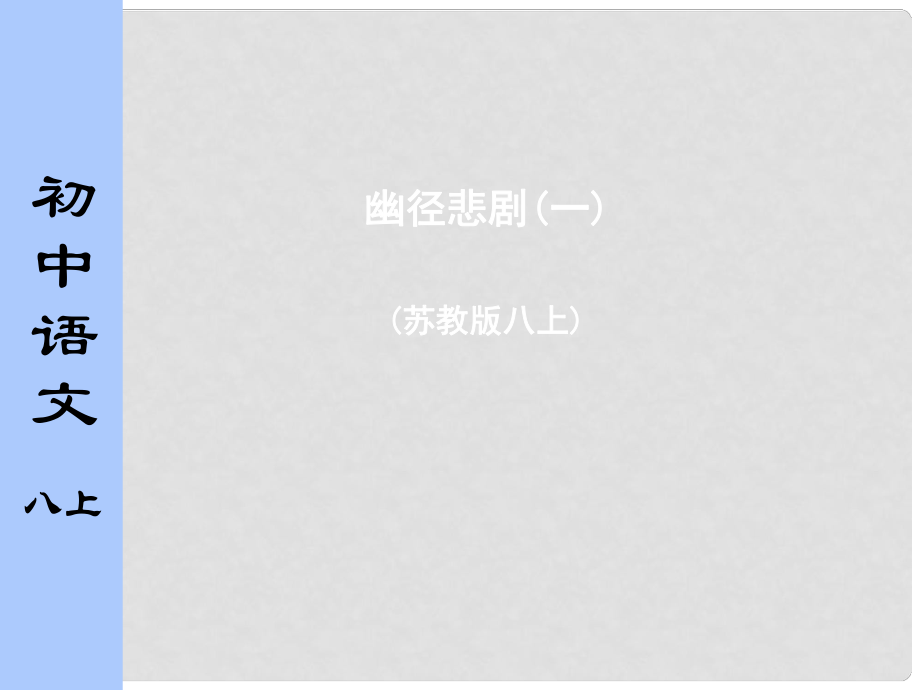 初中语文

八上

幽径悲剧（一）

（苏教版八上）